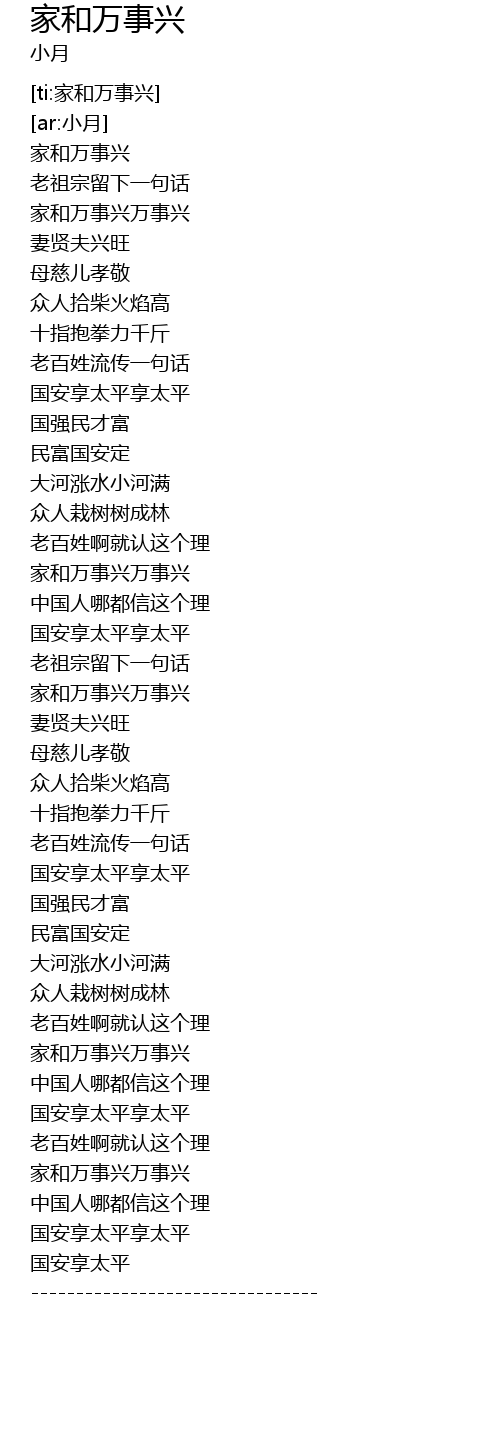 家和万事兴
小月

[ti:家和万事兴]
[ar:小月]
家和万事兴
老祖宗留下一句话
家和万事兴万事兴
妻贤夫兴旺
母慈儿孝敬
众人拾柴火焰高
十指抱拳力千斤
老百姓流传一句话
国安享太平享太平
国强民才富
民富国安定
大河涨水小河满
众人栽树树成林
老百姓啊就认这个理
家和万事兴万事兴
中国人哪都信这个理
国安享太平享太平
老祖宗留下一句话
家和万事兴万事兴
妻贤夫兴旺
母慈儿孝敬
众人拾柴火焰高
十指抱拳力千斤
老百姓流传一句话
国安享太平享太平
国强民才富
民富国安定
大河涨水小河满
众人栽树树成林
老百姓啊就认这个理
家和万事兴万事兴
中国人哪都信这个理
国安享太平享太平
老百姓啊就认这个理
家和万事兴万事兴
中国人哪都信这个理
国安享太平享太平
国安享太平
--------------------------------